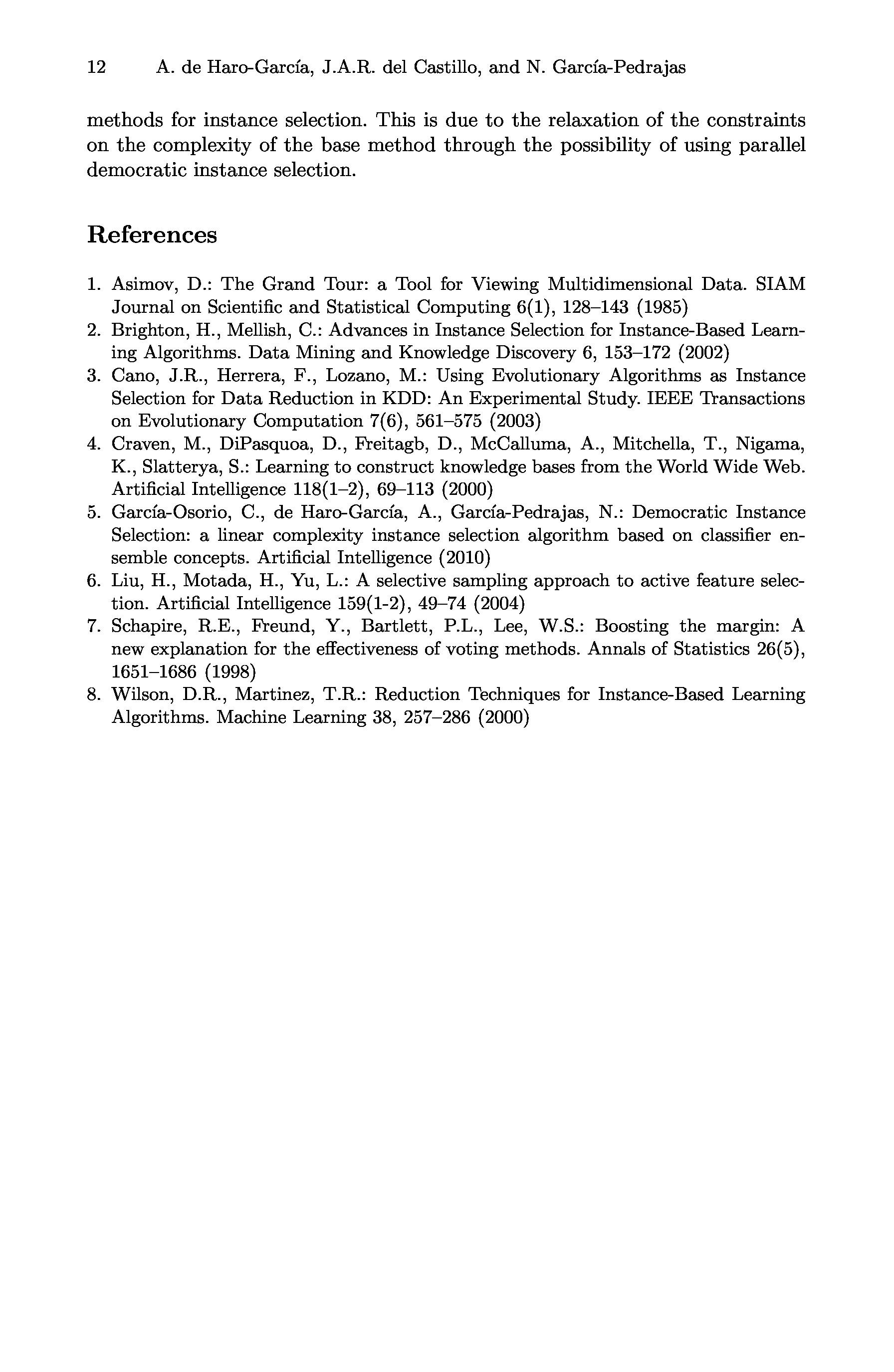 12 A. de Haro-García, J.A.R. del Castillo, and N. García-Pedrajas

methods for instance selection. This is due to the relaxation of the constraints on the complexity of the base method through the possibility of using parallel democratic instance selection.

References

1. Asimov, D.: The Grand Tour: a Tool for Viewing Multidimensional Data. SIAM Journal on Scientific and Statistical Computing 6(1), 128–143 (1985)
2. Brighton, H., Mellish, C.: Advances in Instance Selection for Instance-Based Learning Algorithms. Data Mining and Knowledge Discovery 6, 153–172 (2002)
3. Cano, J.R., Herrera, F., Lozano, M.: Using Evolutionary Algorithms as Instance Selection for Data Reduction in KDD: An Experimental Study. IEEE Transactions on Evolutionary Computation 7(6), 561–575 (2003)
4. Craven, M., DiPasquoa, D., Freitagb, D., McCalluma, A., Mitchella, T., Nigama, K., Slatterya, S.: Learning to construct knowledge bases from the World Wide Web. Artificial Intelligence 118(1–2), 69–113 (2000)
5. García-Osorio, C., de Haro-García, A., García-Pedrajas, N.: Democratic Instance Selection: a linear complexity instance selection algorithm based on classifier ensemble concepts. Artificial Intelligence (2010)
6. Liu, H., Motada, H., Yu, L.: A selective sampling approach to active feature selection. Artificial Intelligence 159(1-2), 49–74 (2004)
7. Schapire, R.E., Freund, Y., Bartlett, P.L., Lee, W.S.: Boosting the margin: A new explanation for the effectiveness of voting methods. Annals of Statistics 26(5), 1651–1686 (1998)
8. Wilson, D.R., Martinez, T.R.: Reduction Techniques for Instance-Based Learning Algorithms. Machine Learning 38, 257–286 (2000)